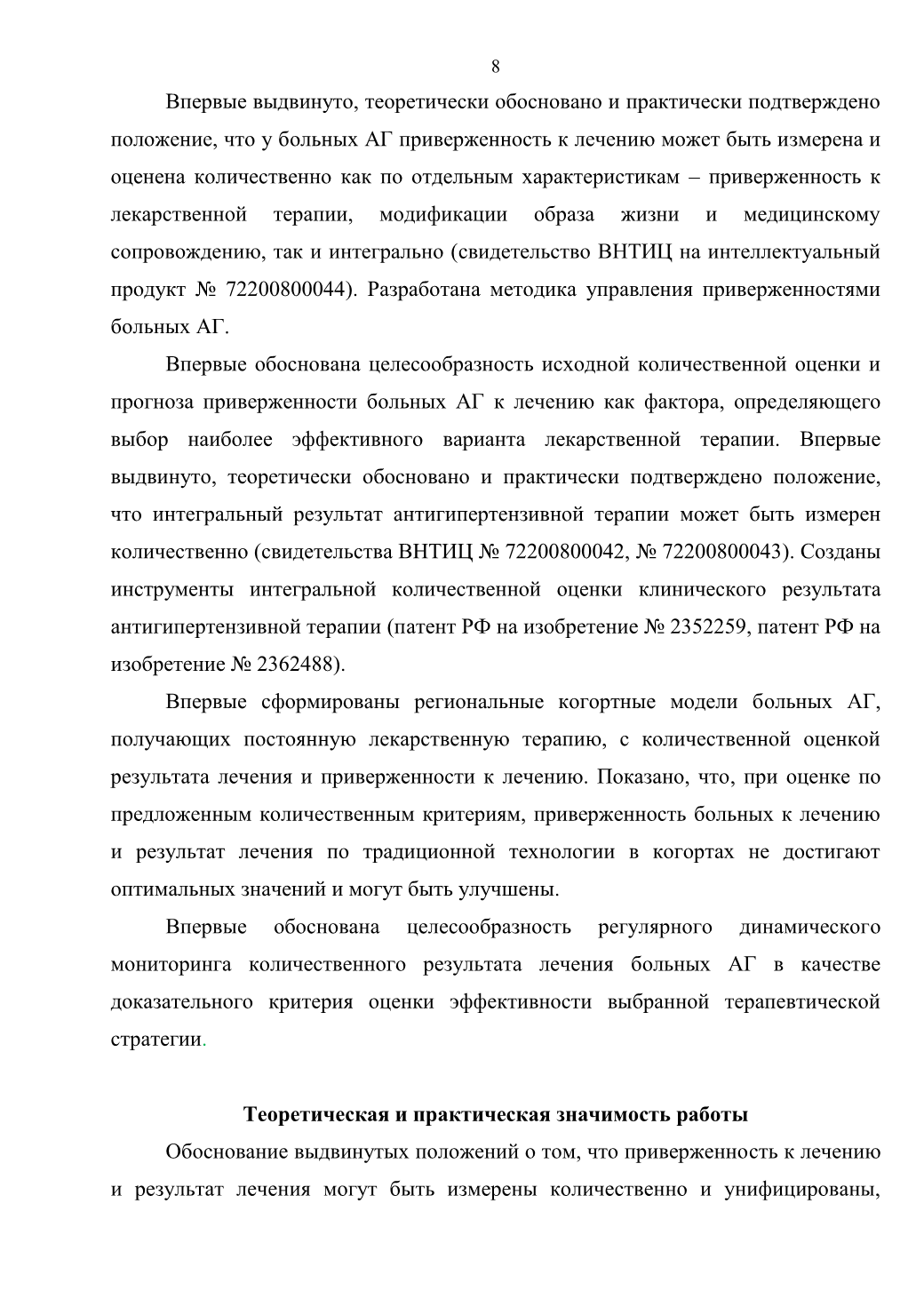 8

Впервые выдвинуто, теоретически обосновано и практически подтверждено положение, что у больных АГ приверженность к лечению может быть измерена и оценена количественно как по отдельным характеристикам – приверженность к лекарственной терапии, модификации образа жизни и медицинскому сопровождению, так и интегрально (свидетельство ВНТИЦ на интеллектуальный продукт № 72200800044). Разработана методика управления приверженностями больных АГ.

Впервые обоснована целесообразность исходной количественной оценки и прогноза приверженности больных АГ к лечению как фактора, определяющего выбор наиболее эффективного варианта лекарственной терапии. Впервые выдвинуто, теоретически обосновано и практически подтверждено положение, что интегральный результат антигипертензивной терапии может быть измерен количественно (свидетельства ВНТИЦ № 72200800042, № 72200800043). Созданы инструменты интегральной количественной оценки клинического результата антигипертензивной терапии (патент РФ на изобретение № 2352259, патент РФ на изобретение № 2362488).

Впервые сформированы региональные когортные модели больных АГ, получающих постоянную лекарственную терапию, с количественной оценкой результата лечения и приверженности к лечению. Показано, что, при оценке по предложенным количественным критериям, приверженность больных к лечению и результат лечения по традиционной технологии в когортах не достигают оптимальных значений и могут быть улучшены.

Впервые обоснована целесообразность регулярного динамического мониторинга количественного результата лечения больных АГ в качестве доказательного критерия оценки эффективности выбранной терапевтической стратегии.

Теоретическая и практическая значимость работы

Обоснование выдвинутых положений о том, что приверженность к лечению и результат лечения могут быть измерены количественно и унифицированы,